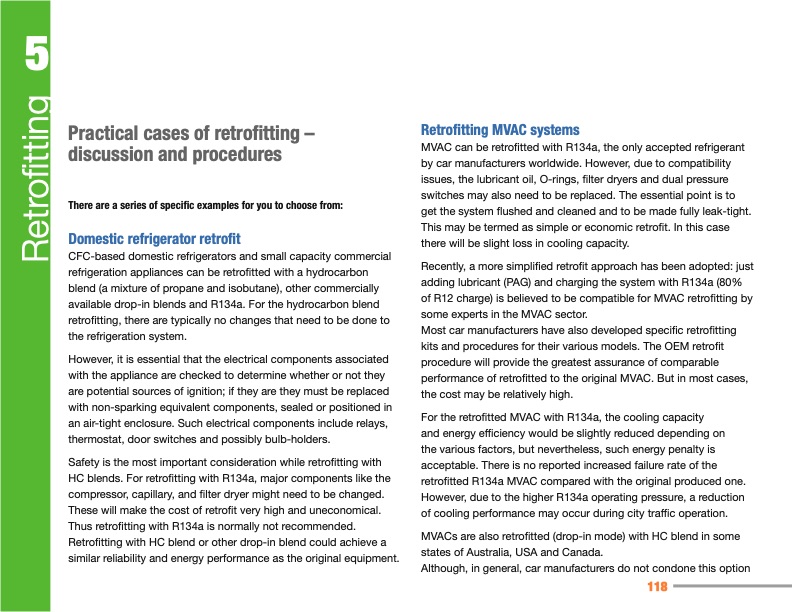 5

Retrofitting

Practical cases of retrofitting – discussion and procedures

There are a series of specific examples for you to choose from:

Domestic refrigerator retrofit

CFC-based domestic refrigerators and small capacity commercial refrigeration appliances can be retrofitted with a hydrocarbon blend (a mixture of propane and isobutane), other commercially available drop-in blends and R134a. For the hydrocarbon blend retrofitting, there are typically no changes that need to be done to the refrigeration system.

However, it is essential that the electrical components associated with the appliance are checked to determine whether or not they are potential sources of ignition; if they are they must be replaced with non-sparking equivalent components, sealed or positioned in an air-tight enclosure. Such electrical components include relays, thermostat, door switches and possibly bulb-holders.

Safety is the most important consideration while retrofitting with HC blends. For retrofitting with R134a, major components like the compressor, capillary, and filter dryer might need to be changed. These will make the cost of retrofit very high and uneconomical. Thus retrofitting with R134a is normally not recommended. Retrofitting with HC blend or other drop-in blend could achieve a similar reliability and energy performance as the original equipment.

Retrofitting MVAC systems

MVAC can be retrofitted with R134a, the only accepted refrigerant by car manufacturers worldwide. However, due to compatibility issues, the lubricant oil, O-rings, filter dryers and dual pressure switches may also need to be replaced. The essential point is to get the system flushed and cleaned and to be made fully leak-tight. This may be termed as simple or economic retrofit. In this case there will be slight loss in cooling capacity.

Recently, a more simplified retrofit approach has been adopted: just adding lubricant (PAG) and charging the system with R134a (80% of R12 charge) is believed to be compatible for MVAC retrofitting by some experts in the MVAC sector.
Most car manufacturers have also developed specific retrofitting kits and procedures for their various models. The OEM retrofit procedure will provide the greatest assurance of comparable performance of retrofitted to the original MVAC. But in most cases, the cost may be relatively high.

For the retrofitted MVAC with R134a, the cooling capacity and energy efficiency would be slightly reduced depending on the various factors, but nevertheless, such energy penalty is acceptable. There is no reported increased failure rate of the retrofitted R134a MVAC compared with the original produced one. However, due to the higher R134a operating pressure, a reduction of cooling performance may occur during city traffic operation.

MVACs are also retrofitted (drop-in mode) with HC blend in some states of Australia, USA and Canada.
Although, in general, car manufacturers do not condone this option

118